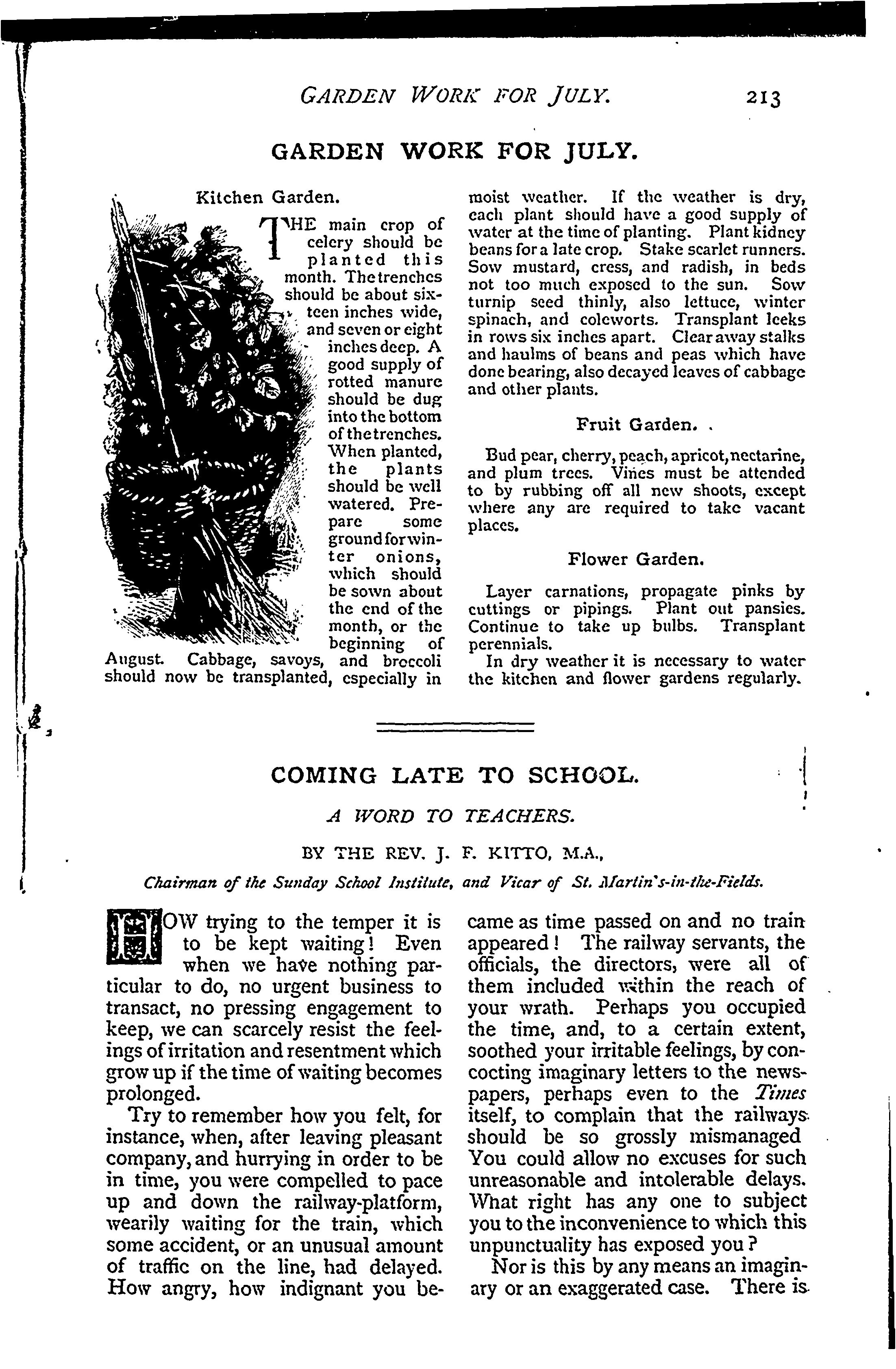 GARDEN WORK FOR JULY. 213

GARDEN WORK FOR JULY.

Kitchen Garden.

THE main crop of celery should be planted this month. The trenches should be about sixteen inches wide, and seven or eight inches deep. A good supply of rotted manure should be dug into the bottom of the trenches. When planted, the plants should be well watered. Prepare some ground for winter onions, which should be sown about the end of the month, or the beginning of August. Cabbage, savoys, and broccoli should now be transplanted, especially in moist weather. If the weather is dry, each plant should have a good supply of water at the time of planting. Plant kidney beans for a late crop. Stake scarlet runners. Sow mustard, cress, and radish, in beds not too much exposed to the sun. Sow turnip seed thinly, also lettuce, winter spinach, and coleworts. Transplant leeks in rows six inches apart. Clear away stalks and haulms of beans and peas which have done bearing, also decayed leaves of cabbage and other plants.

Fruit Garden.

Bud pear, cherry, peach, apricot, nectarine, and plum trees. Vines must be attended to by rubbing off all new shoots, except where any are required to take vacant places.

Flower Garden.

Layer carnations, propagate pinks by cuttings or pipings. Plant out pansies. Continue to take up bulbs. Transplant perennials.

In dry weather it is necessary to water the kitchen and flower gardens regularly.

COMING LATE TO SCHOOL.

A WORD TO TEACHERS.

BY THE REV. J. F. KITTO, M.A.,

Chairman of the Sunday School Institute, and Vicar of St. Martin's-in-the-Fields.

HOW trying to the temper it is to be kept waiting! Even when we have nothing particular to do, no urgent business to transact, no pressing engagement to keep, we can scarcely resist the feelings of irritation and resentment which grow up if the time of waiting becomes prolonged.

Try to remember how you felt, for instance, when, after leaving pleasant company, and hurrying in order to be in time, you were compelled to pace up and down the railway-platform, wearily waiting for the train, which some accident, or an unusual amount of traffic on the line, had delayed. How angry, how indignant you became as time passed on and no train appeared! The railway servants, the officials, the directors, were all of them included within the reach of your wrath. Perhaps you occupied the time, and, to a certain extent, soothed your irritable feelings, by concocting imaginary letters to the newspapers, perhaps even to the Times itself, to complain that the railways should be so grossly mismanaged You could allow no excuses for such unreasonable and intolerable delays. What right has any one to subject you to the inconvenience to which this unpunctuality has exposed you?

Nor is this by any means an imaginary or an exaggerated case. There is